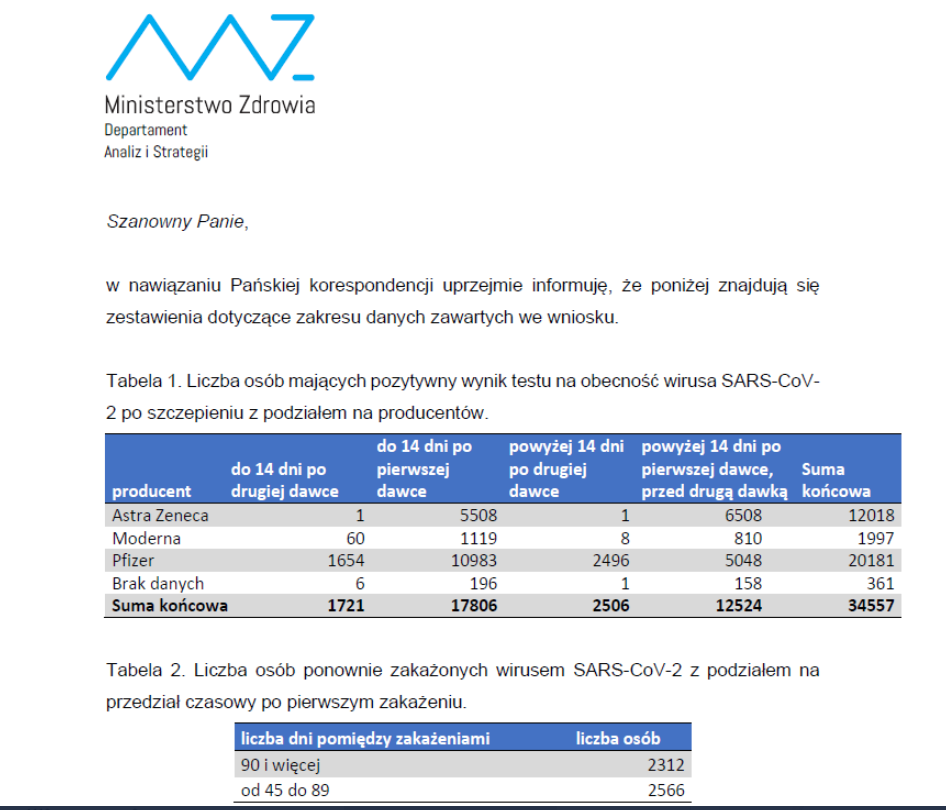 Ministerstwo Zdrowia
Departament
Analiz i Strategii

Szanowny Panie,

w nawiązaniu Pańskiej korespondencji uprzejmie informuję, że poniżej znajdują się zestawienia dotyczące zakresu danych zawartych we wniosku.

Tabela 1. Liczba osób mających pozytywny wynik testu na obecność wirusa SARS-CoV-2 po szczepieniu z podziałem na producentów.

| producent | do 14 dni po drugiej dawce | do 14 dni po pierwszej dawce | powyżej 14 dni po drugiej dawce | powyżej 14 dni po pierwszej dawce, przed drugą dawką | Suma końcowa |
|---|---|---|---|---|---|
| Astra Zeneca | 1 | 5508 | 1 | 6508 | 12018 |
| Moderna | 60 | 1119 | 8 | 810 | 1997 |
| Pfizer | 1654 | 10983 | 2496 | 5048 | 20181 |
| Brak danych | 6 | 196 | 1 | 158 | 361 |
| Suma końcowa | 1721 | 17806 | 2506 | 12524 | 34557 |

Tabela 2. Liczba osób ponownie zakażonych wirusem SARS-CoV-2 z podziałem na przedział czasowy po pierwszym zakażeniu.

| liczba dni pomiędzy zakażeniami | liczba osób |
|---|---|
| 90 i więcej | 2312 |
| od 45 do 89 | 2566 |